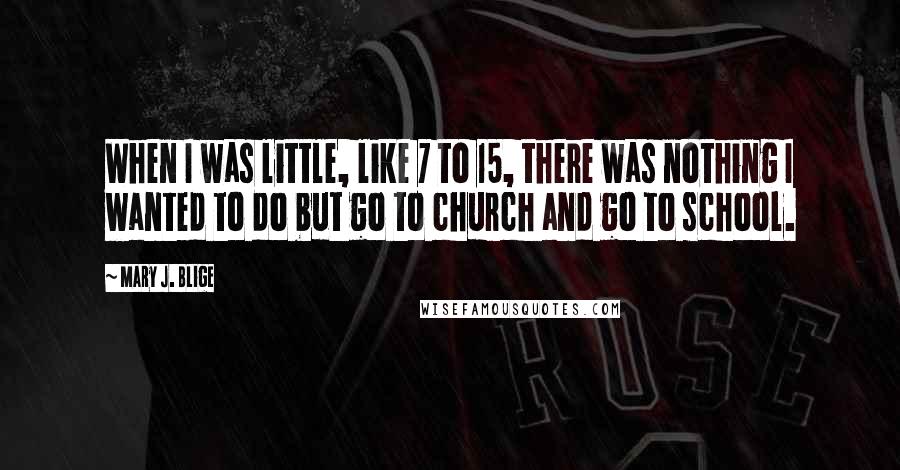 WHEN I WAS LITTLE, LIKE 7 TO 15, THERE WAS NOTHING I WANTED TO DO BUT GO TO CHURCH AND GO TO SCHOOL.

~ MARY J. BLIGE

WISEFAMOUSQUOTES.COM

ROSE